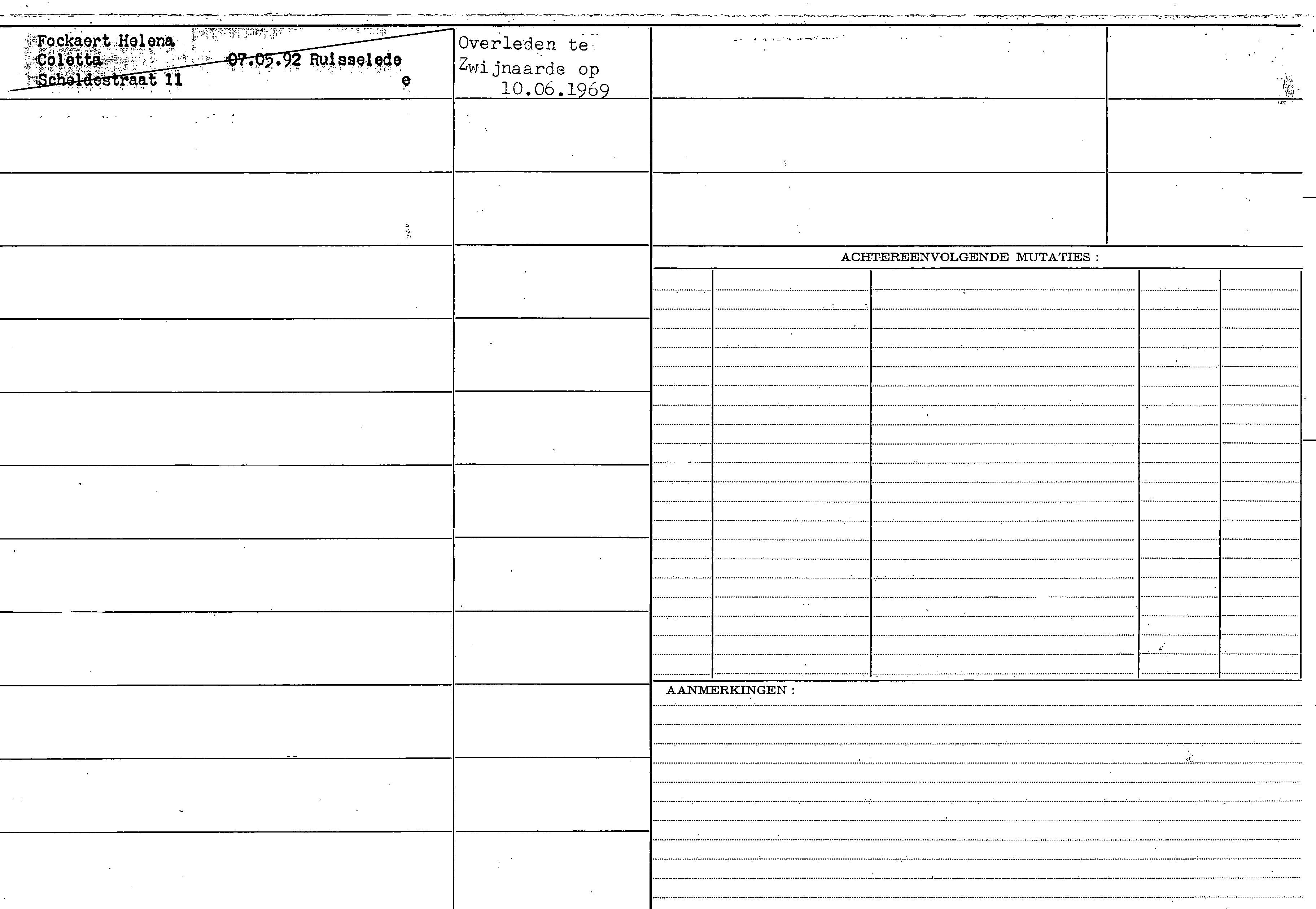 Fockaert Helena
Coletta 07.05.92 Ruisselede
Scheldestraat 11 e

Overleden te
Zwijnaarde op
10.06.1969

ACHTEREENVOLGENDE MUTATIES :

AANMERKINGEN :